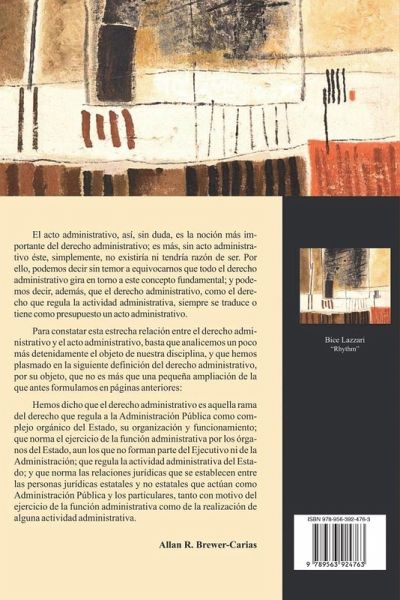 El acto administrativo, así, sin duda, es la noción más importante del derecho administrativo; es más, sin acto administrativo éste, simplemente, no existiría ni tendría razón de ser. Por ello, podemos decir sin temor a equivocarnos que todo el derecho administrativo gira en torno a este concepto fundamental; y podemos decir, además, que el derecho administrativo, como el derecho que regula la actividad administrativa, siempre se traduce o tiene como presupuesto un acto administrativo.

Para constatar esta estrecha relación entre el derecho administrativo y el acto administrativo, basta que analicemos un poco más detenidamente el objeto de nuestra disciplina, y que hemos plasmado en la siguiente definición del derecho administrativo, por su objeto, que no es más que una pequeña ampliación de la que antes formulamos en páginas anteriores:

Hemos dicho que el derecho administrativo es aquella rama del derecho que regula a la Administración Pública como complejo orgánico del Estado, su organización y funcionamiento; que norma el ejercicio de la función administrativa por los órganos del Estado, aun los que no forman parte del Ejecutivo ni de la Administración; que regula la actividad administrativa del Estado; y que norma las relaciones jurídicas que se establecen entre las personas jurídicas estatales y no estatales que actúan como Administración Pública y los particulares, tanto con motivo del ejercicio de la función administrativa como de la realización de alguna actividad administrativa.

Allan R. Brewer-Carías

Bice Lazzari
"Rhythm"

ISBN 978-956-392-476-3

9 789563 924763